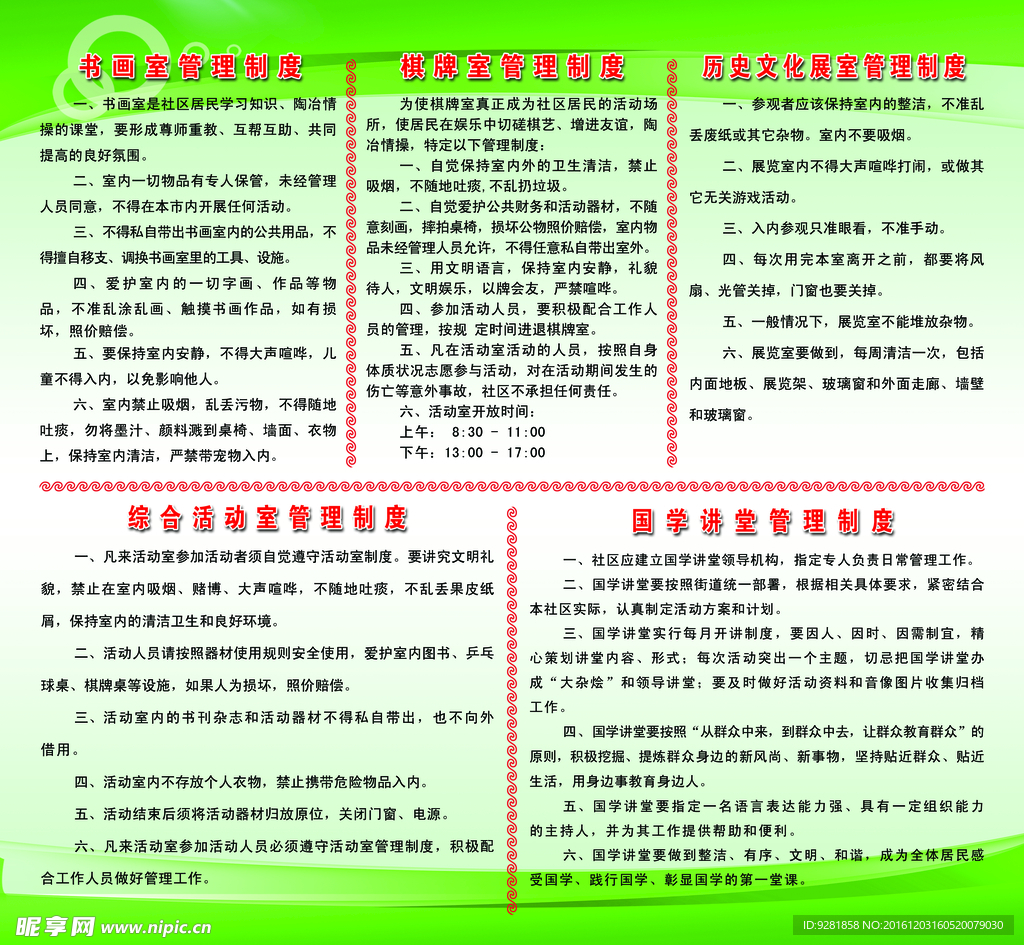 书画室管理制度

一、书画室是社区居民学习知识、陶冶情操的课堂，要形成尊师重教、互帮互助、共同提高的良好氛围。

二、室内一切物品有专人保管，未经管理人员同意，不得在本市内开展任何活动。

三、不得私自带出书画室内的公共用品，不得擅自移支、调换书画室里的工具、设施。

四、爱护室内的一切字画、作品等物品，不准乱涂乱画、触摸书画作品，如有损坏，照价赔偿。

五、要保持室内安静，不得大声喧哗，儿童不得入内，以免影响他人。

六、室内禁止吸烟，乱丢污物，不得随地吐痰，勿将墨汁、颜料溅到桌椅、墙面、衣物上，保持室内清洁，严禁带宠物入内。

棋牌室管理制度

为使棋牌室真正成为社区居民的活动场所，使居民在娱乐中切磋棋艺、增进友谊，陶冶情操，特定以下管理制度：

一、自觉保持室内外的卫生清洁，禁止吸烟，不随地吐痰，不乱扔垃圾。

二、自觉爱护公共财务和活动器材，不随意刻画，摔拍桌椅，损坏公物照价赔偿，室内物品未经管理人员允许，不得任意私自带出室外。

三、用文明语言，保持室内安静，礼貌待人，文明娱乐，以牌会友，严禁喧哗。

四、参加活动人员，要积极配合工作人员的管理，按规 定时间进退棋牌室。

五、凡在活动室活动的人员，按照自身体质状况志愿参与活动，对在活动期间发生的伤亡等意外事故，社区不承担任何责任。

六、活动室开放时间：
上午： 8:30 - 11:00
下午：13:00 - 17:00

历史文化展室管理制度

一、参观者应该保持室内的整洁，不准乱丢废纸或其它杂物。室内不要吸烟。

二、展览室内不得大声喧哗打闹，或做其它无关游戏活动。

三、入内参观只准眼看，不准手动。

四、每次用完本室离开之前，都要将风扇、光管关掉，门窗也要关掉。

五、一般情况下，展览室不能堆放杂物。

六、展览室要做到，每周清洁一次，包括内面地板、展览架、玻璃窗和外面走廊、墙壁和玻璃窗。

综合活动室管理制度

一、凡来活动室参加活动者须自觉遵守活动室制度。要讲究文明礼貌，禁止在室内吸烟、赌博、大声喧哗，不随地吐痰，不乱丢果皮纸屑，保持室内的清洁卫生和良好环境。

二、活动人员请按照器材使用规则安全使用，爱护室内图书、乒乓球桌、棋牌桌等设施，如果人为损坏，照价赔偿。

三、活动室内的书刊杂志和活动器材不得私自带出，也不向外借用。

四、活动室内不存放个人衣物，禁止携带危险物品入内。

五、活动结束后须将活动器材归放原位，关闭门窗、电源。

六、凡来活动室参加活动人员必须遵守活动室管理制度，积极配合工作人员做好管理工作。

国学讲堂管理制度

一、社区应建立国学讲堂领导机构，指定专人负责日常管理工作。

二、国学讲堂要按照街道统一部署，根据相关具体要求，紧密结合本社区实际，认真制定活动方案和计划。

三、国学讲堂实行每月开讲制度，要因人、因时、因需制宜，精心策划讲堂内容、形式；每次活动突出一个主题，切忌把国学讲堂办成“大杂烩”和领导讲堂；要及时做好活动资料和音像图片收集归档工作。

四、国学讲堂要按照“从群众中来，到群众中去，让群众教育群众”的原则，积极挖掘、提炼群众身边的新风尚、新事物，坚持贴近群众、贴近生活，用身边事教育身边人。

五、国学讲堂要指定一名语言表达能力强、具有一定组织能力的主持人，并为其工作提供帮助和便利。

六、国学讲堂要做到整洁、有序、文明、和谐，成为全体居民感受国学、践行国学、彰显国学的第一堂课。

昵享网 www.nipic.cn
ID:9281858 NO:20161203160520079030